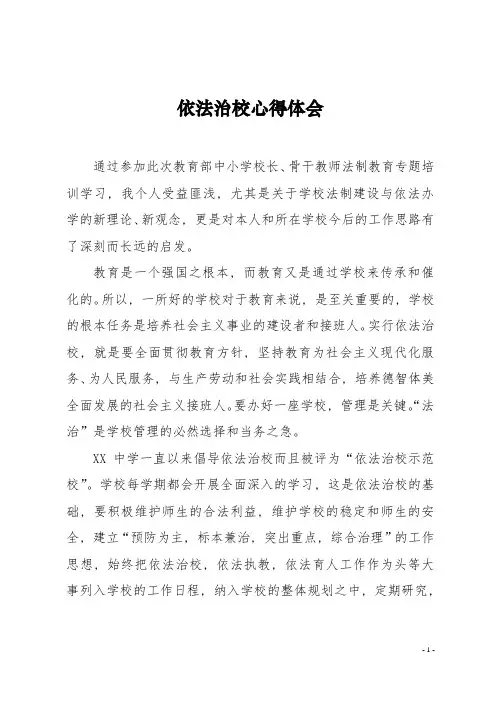 依法治校心得体会

通过参加此次教育部中小学校长、骨干教师法制教育专题培训学习，我个人受益匪浅，尤其是关于学校法制建设与依法办学的新理论、新观念，更是对本人和所在学校今后的工作思路有了深刻而长远的启发。

教育是一个强国之根本，而教育又是通过学校来传承和催化的。所以，一所好的学校对于教育来说，是至关重要的，学校的根本任务是培养社会主义事业的建设者和接班人。实行依法治校，就是要全面贯彻教育方针，坚持教育为社会主义现代化服务、为人民服务，与生产劳动和社会实践相结合，培养德智体美全面发展的社会主义接班人。要办好一座学校，管理是关键。“法治”是学校管理的必然选择和当务之急。

XX 中学一直以来倡导依法治校而且被评为“依法治校示范校”。学校每学期都会开展全面深入的学习，这是依法治校的基础，要积极维护师生的合法利益，维护学校的稳定和师生的安全，建立“预防为主，标本兼治，突出重点，综合治理”的工作思想，始终把依法治校，依法执教，依法育人工作作为头等大事列入学校的工作日程，纳入学校的整体规划之中，定期研究，

- 1 -